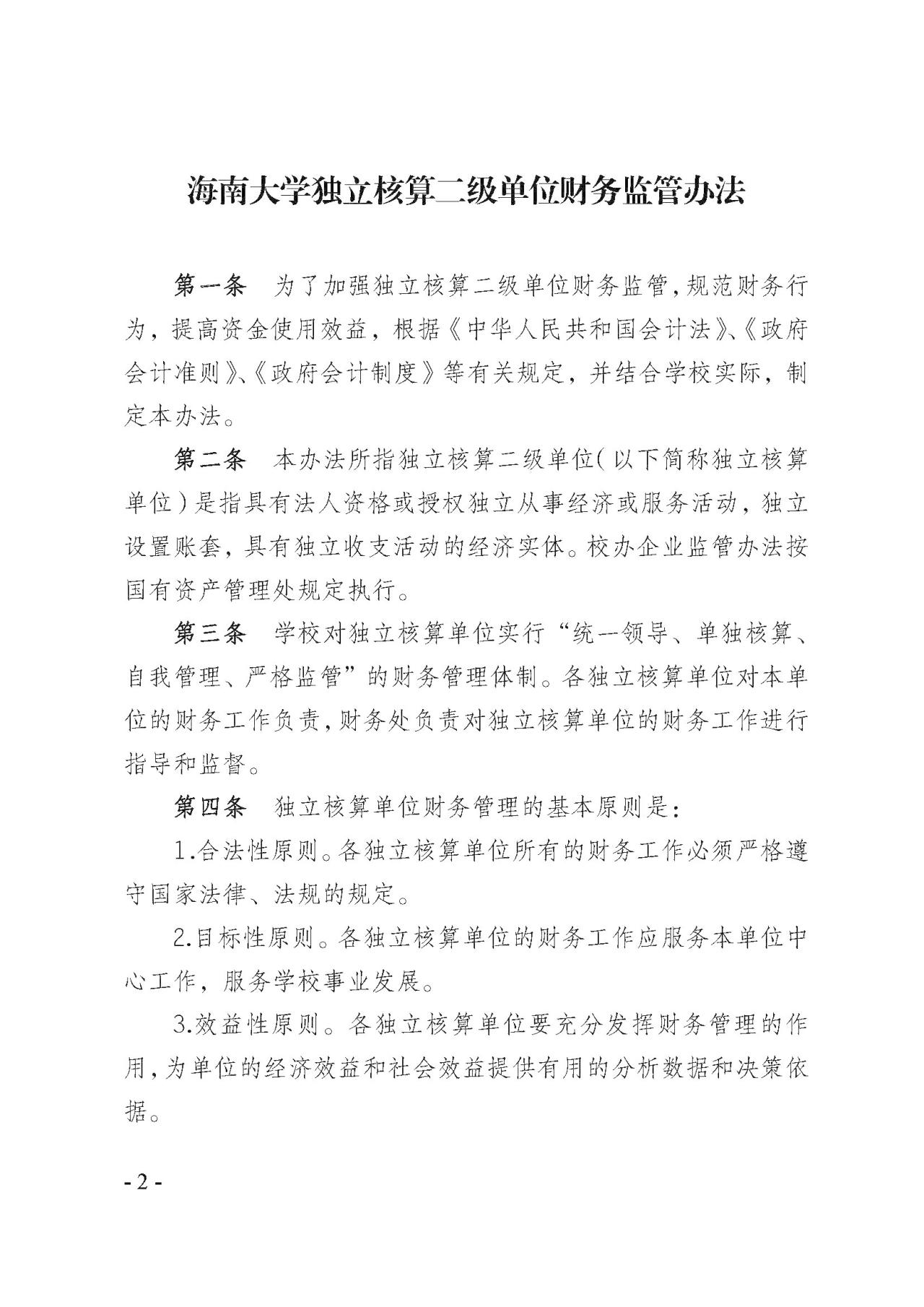 海南大学独立核算二级单位财务监管办法

第一条　为了加强独立核算二级单位财务监管，规范财务行为，提高资金使用效益，根据《中华人民共和国会计法》、《政府会计准则》、《政府会计制度》等有关规定，并结合学校实际，制定本办法。

第二条　本办法所指独立核算二级单位（以下简称独立核算单位）是指具有法人资格或授权独立从事经济或服务活动，独立设置账套，具有独立收支活动的经济实体。校办企业监管办法按国有资产管理处规定执行。

第三条　学校对独立核算单位实行“统一领导、单独核算、自我管理、严格监管”的财务管理体制。各独立核算单位对本单位的财务工作负责，财务处负责对独立核算单位的财务工作进行指导和监督。

第四条　独立核算单位财务管理的基本原则是：

1.合法性原则。各独立核算单位所有的财务工作必须严格遵守国家法律、法规的规定。

2.目标性原则。各独立核算单位的财务工作应服务本单位中心工作，服务学校事业发展。

3.效益性原则。各独立核算单位要充分发挥财务管理的作用，为单位的经济效益和社会效益提供有用的分析数据和决策依据。

- 2 -